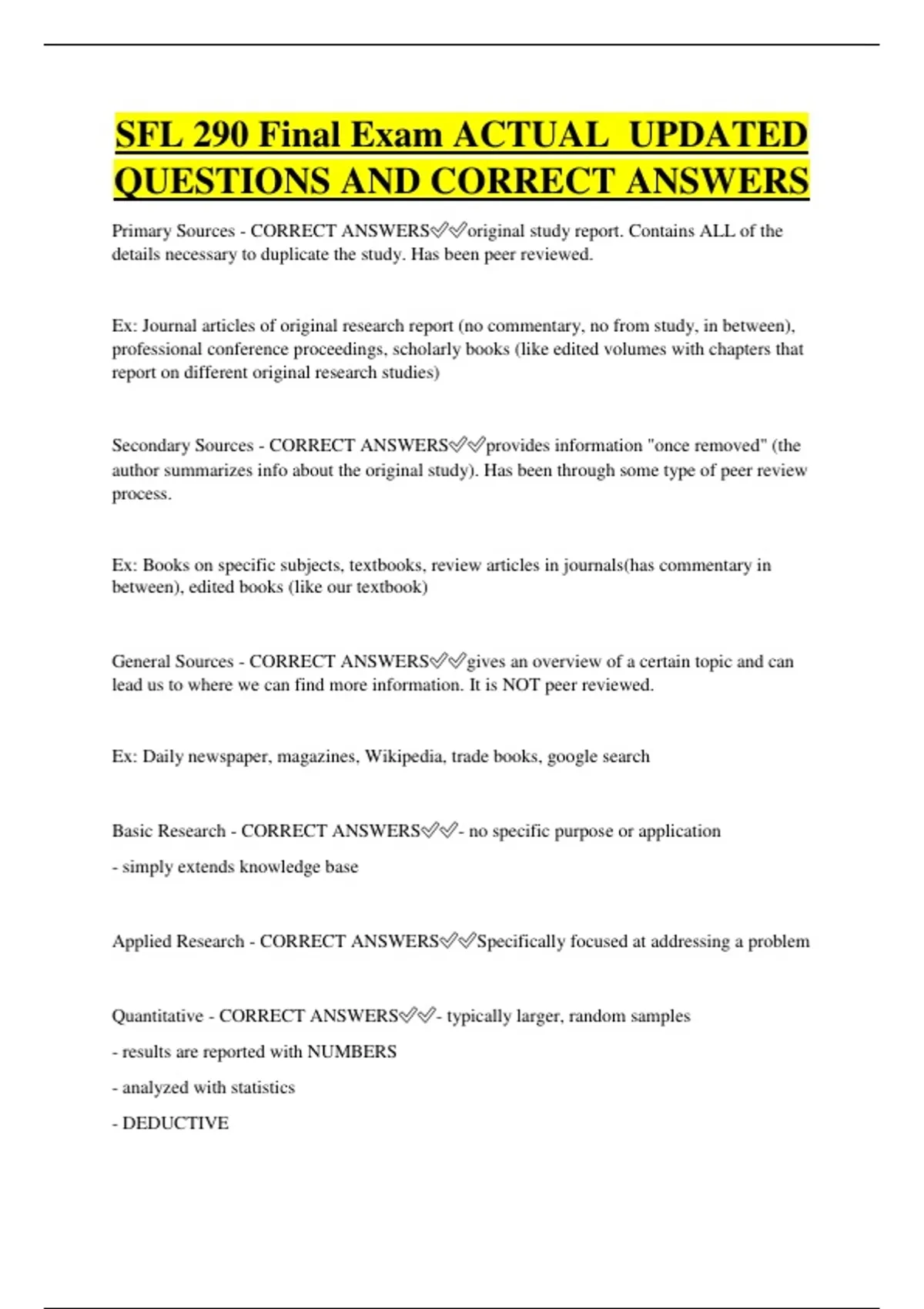 SFL 290 Final Exam ACTUAL UPDATED QUESTIONS AND CORRECT ANSWERS

Primary Sources - CORRECT ANSWERS✅✅original study report. Contains ALL of the details necessary to duplicate the study. Has been peer reviewed.

Ex: Journal articles of original research report (no commentary, no from study, in between), professional conference proceedings, scholarly books (like edited volumes with chapters that report on different original research studies)

Secondary Sources - CORRECT ANSWERS✅✅provides information "once removed" (the author summarizes info about the original study). Has been through some type of peer review process.

Ex: Books on specific subjects, textbooks, review articles in journals(has commentary in between), edited books (like our textbook)

General Sources - CORRECT ANSWERS✅✅gives an overview of a certain topic and can lead us to where we can find more information. It is NOT peer reviewed.

Ex: Daily newspaper, magazines, Wikipedia, trade books, google search

Basic Research - CORRECT ANSWERS✅✅- no specific purpose or application

- simply extends knowledge base

Applied Research - CORRECT ANSWERS✅✅Specifically focused at addressing a problem

Quantitative - CORRECT ANSWERS✅✅- typically larger, random samples

- results are reported with NUMBERS

- analyzed with statistics

- DEDUCTIVE